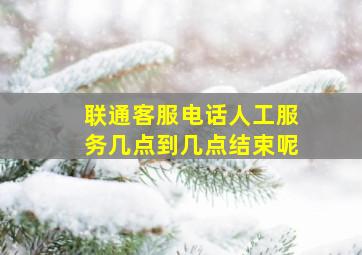 联通客服电话人工服务几点到几点结束呢